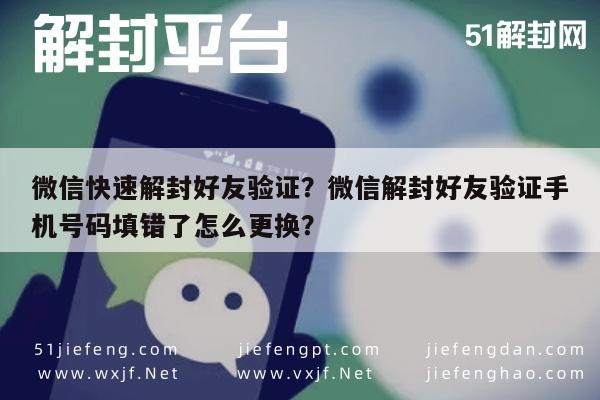 解封平台

51解封网

微信快速解封好友验证？微信解封好友验证手机号码填错了怎么更换？

51jiefeng.com
www.wxjf.Net

jiefengpt.com
www.vxjf.Net

jiefengdan.com
jiefenghao.com